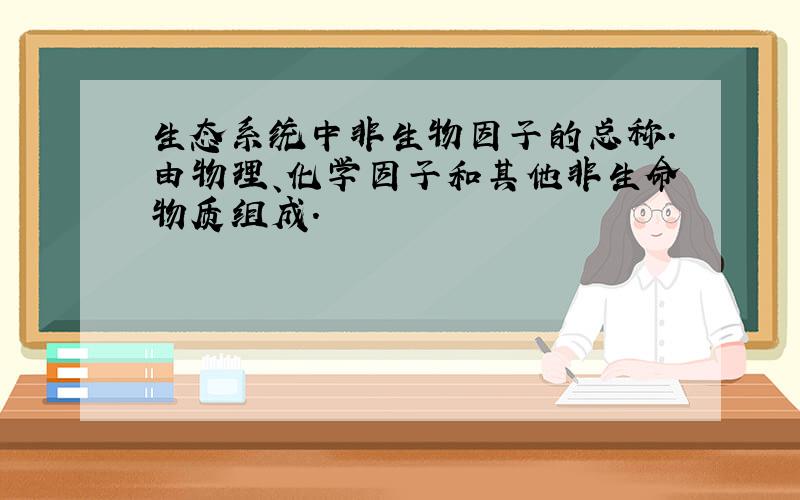 生态系统中非生物因子的总称.由物理、化学因子和其他非生命物质组成.